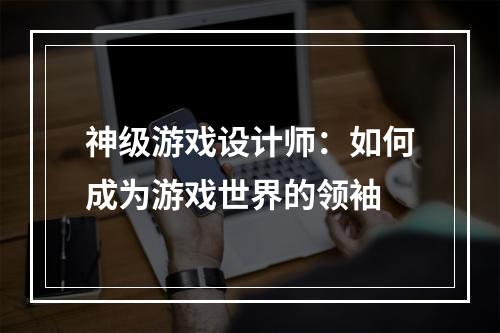 神级游戏设计师：如何成为游戏世界的领袖